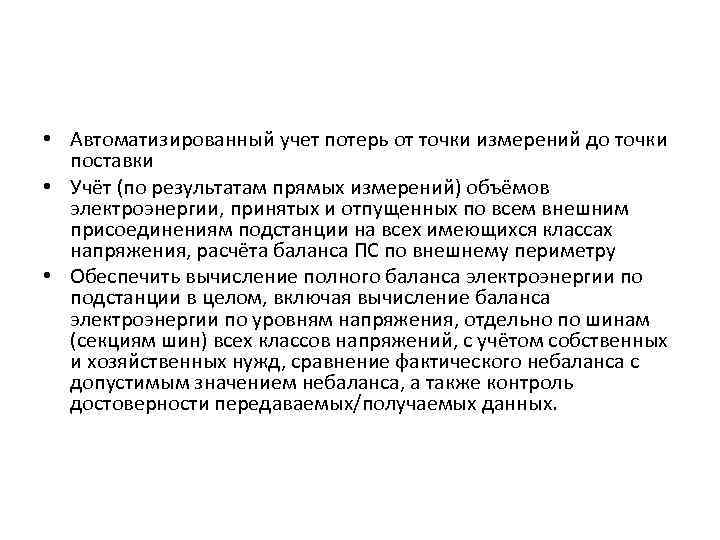 • Автоматизированный учет потерь от точки измерений до точки поставки
• Учёт (по результатам прямых измерений) объёмов электроэнергии, принятых и отпущенных по всем внешним присоединениям подстанции на всех имеющихся классах напряжения, расчёта баланса ПС по внешнему периметру
• Обеспечить вычисление полного баланса электроэнергии по подстанции в целом, включая вычисление баланса электроэнергии по уровням напряжения, отдельно по шинам (секциям шин) всех классов напряжений, с учётом собственных и хозяйственных нужд, сравнение фактического небаланса с допустимым значением небаланса, а также контроль достоверности передаваемых/получаемых данных.